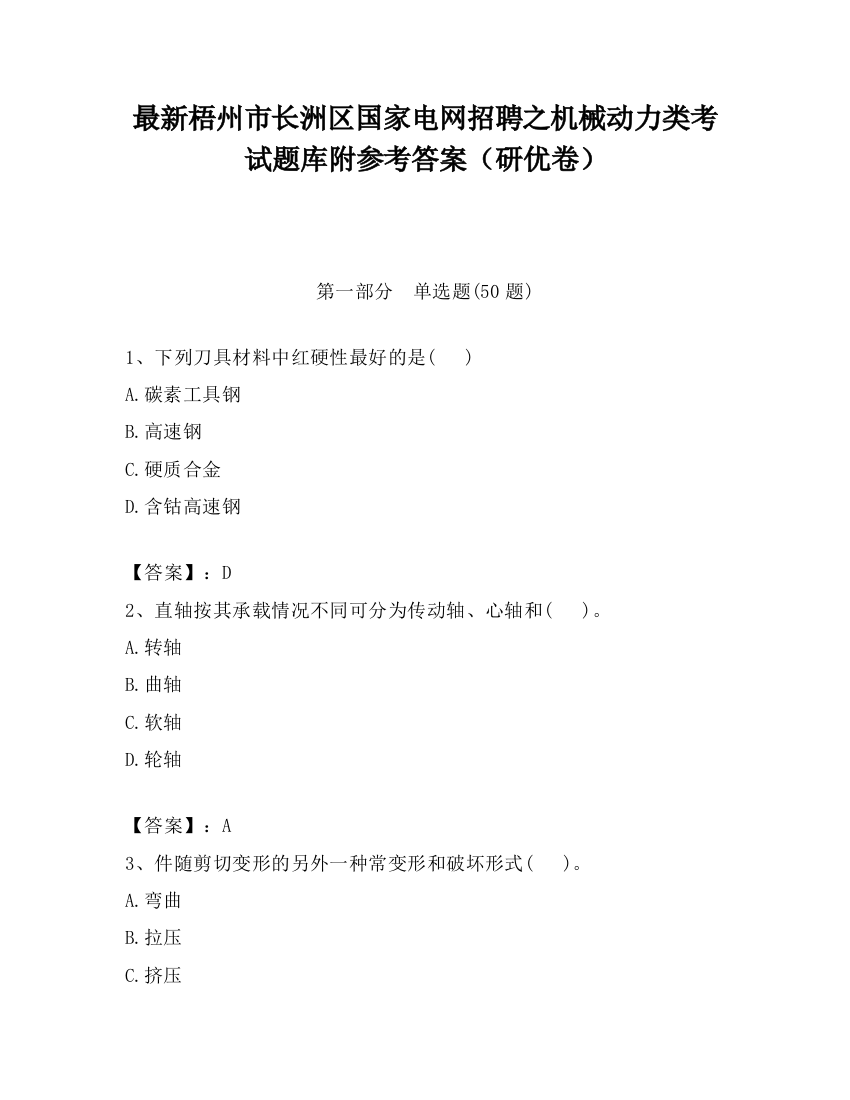 最新梧州市长洲区国家电网招聘之机械动力类考试题库附参考答案（研优卷）

第一部分　单选题(50 题)

1、下列刀具材料中红硬性最好的是(　　)

A.碳素工具钢

B.高速钢

C.硬质合金

D.含钴高速钢

【答案】：D

2、直轴按其承载情况不同可分为传动轴、心轴和(　　)。

A.转轴

B.曲轴

C.软轴

D.轮轴

【答案】：A

3、件随剪切变形的另外一种常变形和破坏形式(　　)。

A.弯曲

B.拉压

C.挤压